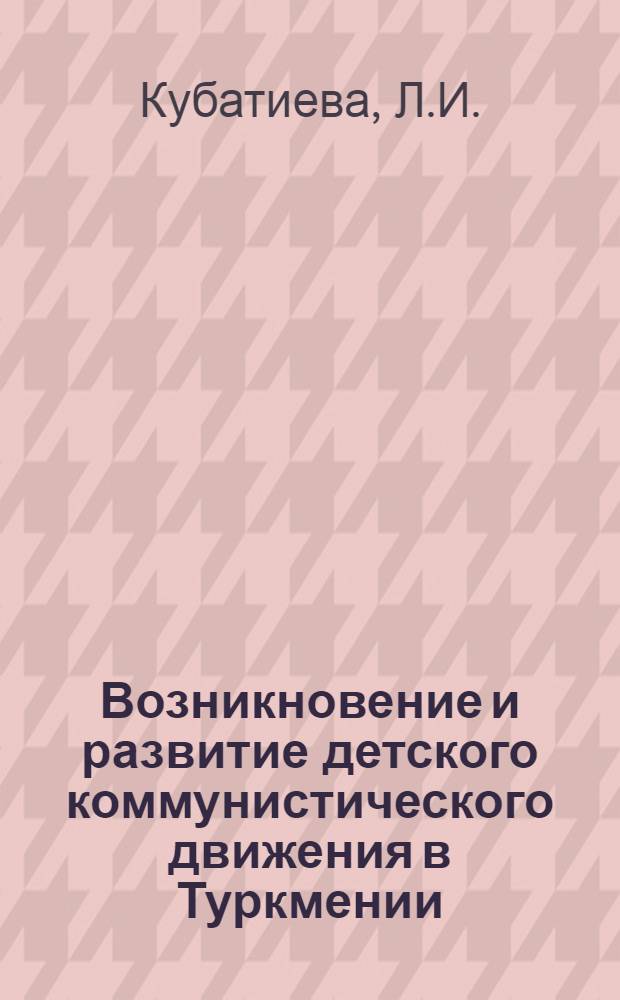 Кубатиева, Л.И.

Возникновение и развитие детского коммунистического движения в Туркмении